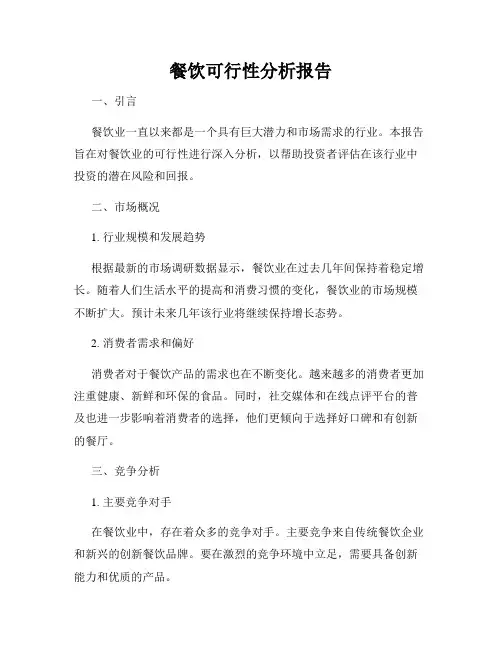 餐饮可行性分析报告

一、引言

餐饮业一直以来都是一个具有巨大潜力和市场需求的行业。本报告旨在对餐饮业的可行性进行深入分析，以帮助投资者评估在该行业中投资的潜在风险和回报。

二、市场概况

1. 行业规模和发展趋势

根据最新的市场调研数据显示，餐饮业在过去几年间保持着稳定增长。随着人们生活水平的提高和消费习惯的变化，餐饮业的市场规模不断扩大。预计未来几年该行业将继续保持增长态势。

2. 消费者需求和偏好

消费者对于餐饮产品的需求也在不断变化。越来越多的消费者更加注重健康、新鲜和环保的食品。同时，社交媒体和在线点评平台的普及也进一步影响着消费者的选择，他们更倾向于选择好口碑和有创新的餐厅。

三、竞争分析

1. 主要竞争对手

在餐饮业中，存在着众多的竞争对手。主要竞争来自传统餐饮企业和新兴的创新餐饮品牌。要在激烈的竞争环境中立足，需要具备创新能力和优质的产品。